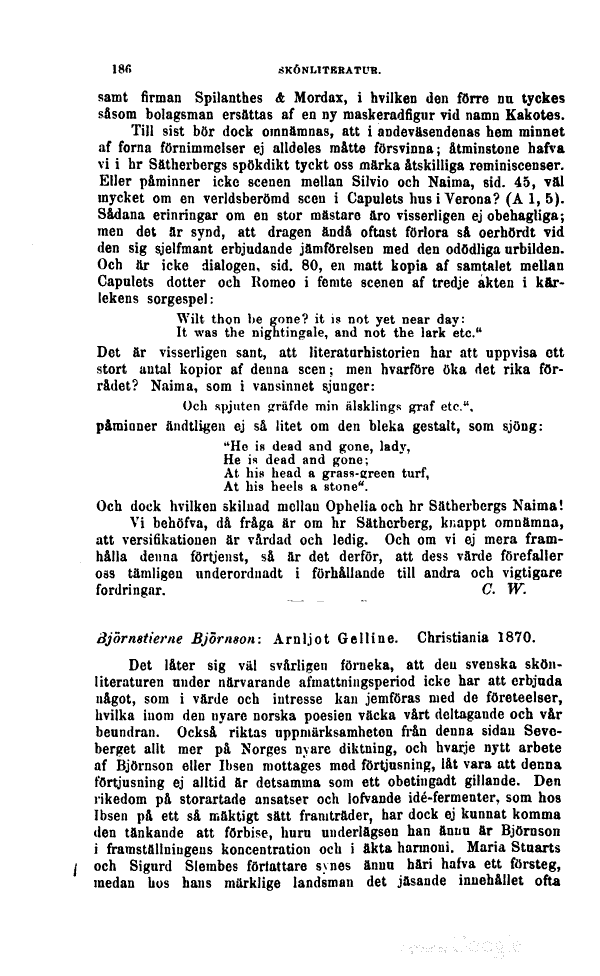 186 SKÖNLITERATUR.

samt firman Spilanthes & Mordax, i hvilken den förre nu tyckes såsom bolagsman ersättas af en ny maskeradfigur vid namn Kakotes.

Till sist bör dock omnämnas, att i andeväsendenas hem minnet af forna förnimmelser ej alldeles måtte försvinna; åtminstone hafva vi i hr Sätherbergs spökdikt tyckt oss märka åtskilliga reminiscenser. Eller påminner icke scenen mellan Silvio och Naima, sid. 45, väl mycket om en verldsberömd scen i Capulets hus i Verona? (A 1, 5). Sådana erinringar om en stor mästare äro visserligen ej obehagliga; men det är synd, att dragen ändå oftast förlora så oerhördt vid den sig sjelfmant erbjudande jämförelsen med den odödliga urbilden. Och är icke dialogen, sid. 80, en matt kopia af samtalet mellan Capulets dotter och Romeo i femte scenen af tredje akten i kärlekens sorgespel:

Wilt thon be gone? it is not yet near day:
It was the nightingale, and not the lark etc."

Det är visserligen sant, att literaturhistorien har att uppvisa ett stort antal kopior af denna scen; men hvarföre öka det rika förrådet? Naima, som i vansinnet sjunger:

Och spjuten gräfde min älsklings graf etc.",

påminner ändtligen ej så litet om den bleka gestalt, som sjöng:

"He is dead and gone, lady,
He is dead and gone;
At his head a grass-green turf,
At his heels a stone".

Och dock hvilken skilnad mellan Ophelia och hr Sätherbergs Naima!

Vi behöfva, då fråga är om hr Sätherberg, knappt omnämna, att versifikationen är vårdad och ledig. Och om vi ej mera framhålla denna förtjenst, så är det derför, att dess värde förefaller oss tämligen underordnadt i förhållande till andra och vigtigare fordringar. C. W.

Björnstierne Björnson: Arnljot Gelline. Christiania 1870.

Det låter sig väl svårligen förneka, att den svenska skönliteraturen under närvarande afmattningsperiod icke har att erbjuda något, som i värde och intresse kan jemföras med de företeelser, hvilka inom den nyare norska poesien väcka vårt deltagande och vår beundran. Också riktas uppmärksamheten från denna sidan Seveberget allt mer på Norges nyare diktning, och hvarje nytt arbete af Björnson eller Ibsen mottages med förtjusning, låt vara att denna förtjusning ej alltid är detsamma som ett obetingadt gillande. Den rikedom på storartade ansatser och lofvande idé-fermenter, som hos Ibsen på ett så mäktigt sätt framträder, har dock ej kunnat komma den tänkande att förbise, huru underlägsen han ännu är Björnson i framställningens koncentration och i äkta harmoni. Maria Stuarts och Sigurd Slembes författare synes ännu häri hafva ett försteg, medan hos hans märklige landsman det jäsande innehållet ofta